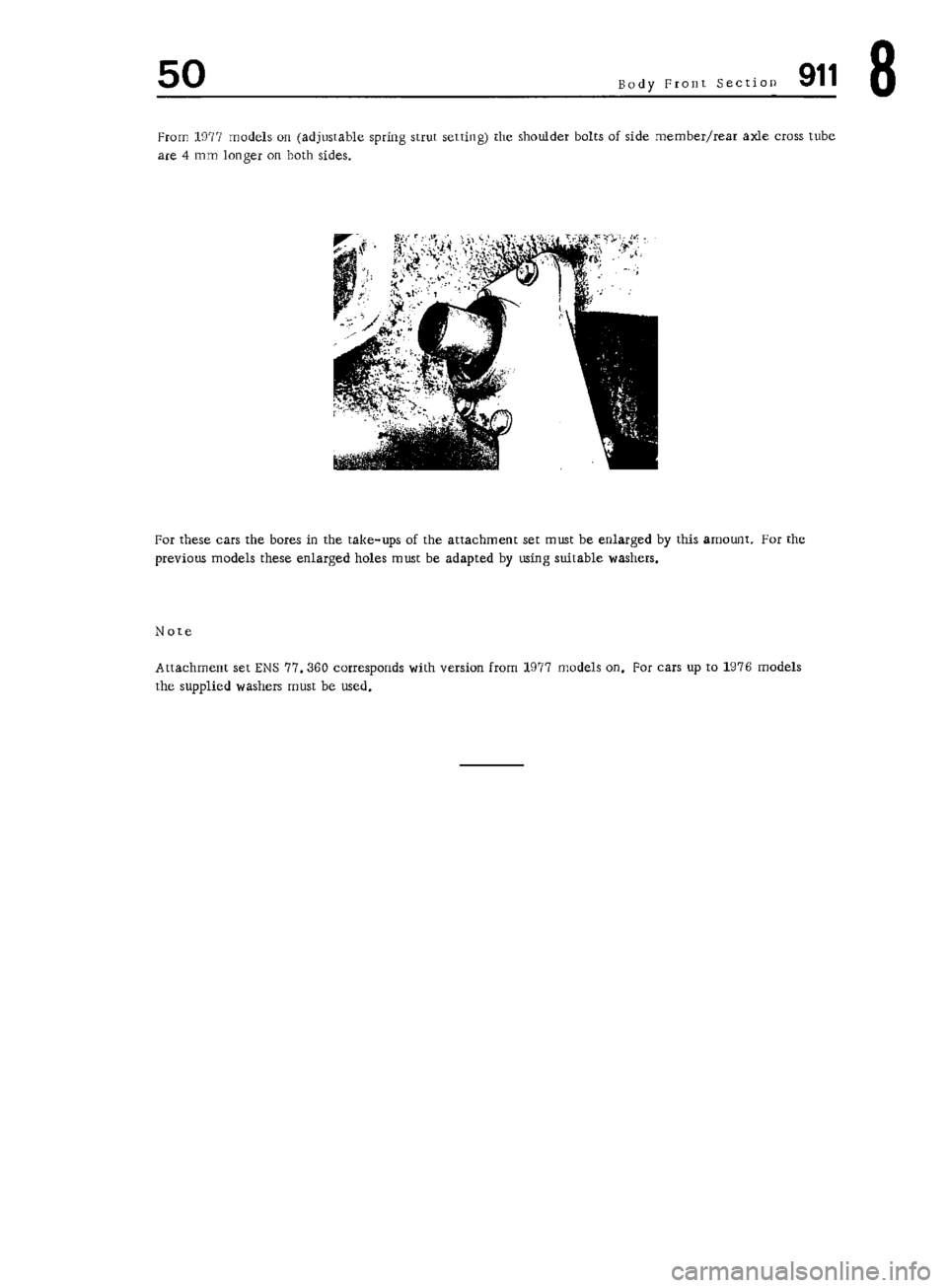 50 Body Front Section 911 8

From 1977 models on (adjustable spring strut setting) the shoulder bolts of side member/rear axle cross tube are 4 mm longer on both sides.

For these cars the bores in the take-ups of the attachment set must be enlarged by this amount. For the previous models these enlarged holes must be adapted by using suitable washers.

Note

Attachment set ENS 77.360 corresponds with version from 1977 models on. For cars up to 1976 models the supplied washers must be used.

carmanualsonline.info